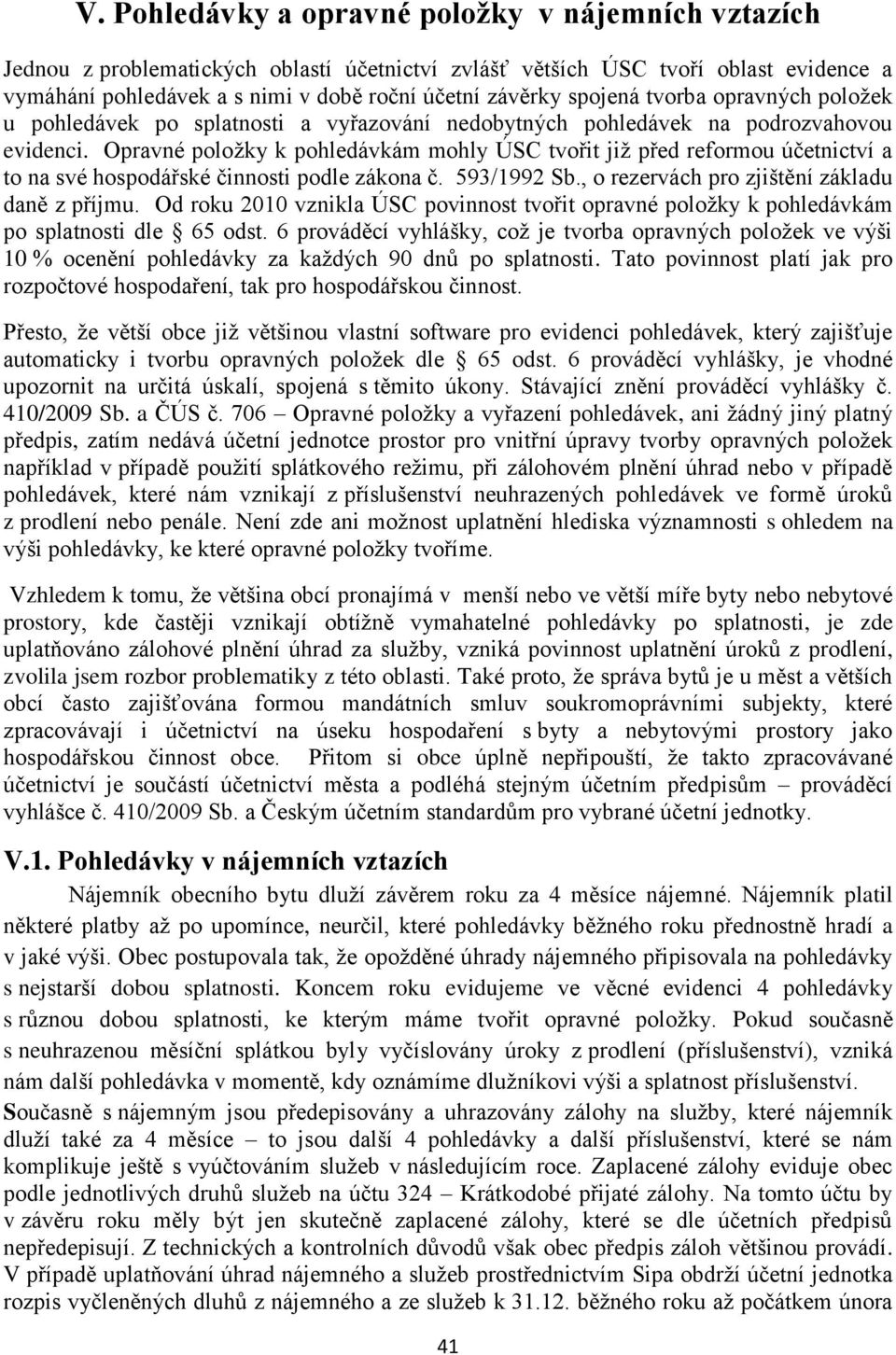 V. Pohledávky a opravné položky v nájemních vztazích

Jednou z problematických oblastí účetnictví zvlášť větších ÚSC tvoří oblast evidence a vymáhání pohledávek a s nimi v době roční účetní závěrky spojená tvorba opravných položek u pohledávek po splatnosti a vyřazování nedobytných pohledávek na podrozvahovou evidenci. Opravné položky k pohledávkám mohly ÚSC tvořit již před reformou účetnictví a to na své hospodářské činnosti podle zákona č. 593/1992 Sb., o rezervách pro zjištění základu daně z příjmu. Od roku 2010 vznikla ÚSC povinnost tvořit opravné položky k pohledávkám po splatnosti dle § 65 odst. 6 prováděcí vyhlášky, což je tvorba opravných položek ve výši 10 % ocenění pohledávky za každých 90 dnů po splatnosti. Tato povinnost platí jak pro rozpočtové hospodaření, tak pro hospodářskou činnost.

Přesto, že větší obce již většinou vlastní software pro evidenci pohledávek, který zajišťuje automaticky i tvorbu opravných položek dle § 65 odst. 6 prováděcí vyhlášky, je vhodné upozornit na určitá úskalí, spojená s těmito úkony. Stávající znění prováděcí vyhlášky č. 410/2009 Sb. a ČÚS č. 706 – Opravné položky a vyřazení pohledávek, ani žádný jiný platný předpis, zatím nedává účetní jednotce prostor pro vnitřní úpravy tvorby opravných položek například v případě použití splátkového režimu, při zálohovém plnění úhrad nebo v případě pohledávek, které nám vznikají z příslušenství neuhrazených pohledávek ve formě úroků z prodlení nebo penále. Není zde ani možnost uplatnění hlediska významnosti s ohledem na výši pohledávky, ke které opravné položky tvoříme.

Vzhledem k tomu, že většina obcí pronajímá v menší nebo ve větší míře byty nebo nebytové prostory, kde častěji vznikají obtížně vymahatelné pohledávky po splatnosti, je zde uplatňováno zálohové plnění úhrad za služby, vzniká povinnost uplatnění úroků z prodlení, zvolila jsem rozbor problematiky z této oblasti. Také proto, že správa bytů je u měst a větších obcí často zajišťována formou mandátních smluv soukromoprávními subjekty, které zpracovávají i účetnictví na úseku hospodaření s byty a nebytovými prostory jako hospodářskou činnost obce. Přitom si obce úplně nepřipouští, že takto zpracovávané účetnictví je součástí účetnictví města a podléhá stejným účetním předpisům – prováděcí vyhlášce č. 410/2009 Sb. a Českým účetním standardům pro vybrané účetní jednotky.

V.1. Pohledávky v nájemních vztazích

Nájemník obecního bytu dluží závěrem roku za 4 měsíce nájemné. Nájemník platil některé platby až po upomínce, neurčil, které pohledávky běžného roku přednostně hradí a v jaké výši. Obec postupovala tak, že opožděné úhrady nájemného připisovala na pohledávky s nejstarší dobou splatnosti. Koncem roku evidujeme ve věcné evidenci 4 pohledávky s různou dobou splatnosti, ke kterým máme tvořit opravné položky. Pokud současně s neuhrazenou měsíční splátkou byly vyčíslovány úroky z prodlení (příslušenství), vzniká nám další pohledávka v momentě, kdy oznámíme dlužníkovi výši a splatnost příslušenství. Současně s nájemným jsou předepisovány a uhrazovány zálohy na služby, které nájemník dluží také za 4 měsíce – to jsou další 4 pohledávky a další příslušenství, které se nám komplikuje ještě s vyúčtováním služeb v následujícím roce. Zaplacené zálohy eviduje obec podle jednotlivých druhů služeb na účtu 324 – Krátkodobé přijaté zálohy. Na tomto účtu by v závěru roku měly být jen skutečně zaplacené zálohy, které se dle účetních předpisů nepředepisují. Z technických a kontrolních důvodů však obec předpis záloh většinou provádí. V případě uplatňování úhrad nájemného a služeb prostřednictvím Sipa obdrží účetní jednotka rozpis vyčleněných dluhů z nájemného a ze služeb k 31.12. běžného roku až počátkem února

41